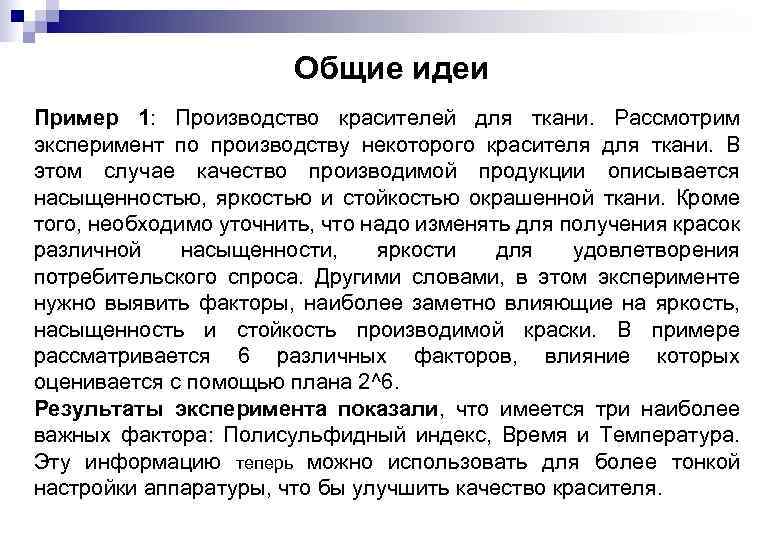 Общие идеи

Пример 1: Производство красителей для ткани. Рассмотрим эксперимент по производству некоторого красителя для ткани. В этом случае качество производимой продукции описывается насыщенностью, яркостью и стойкостью окрашенной ткани. Кроме того, необходимо уточнить, что надо изменять для получения красок различной насыщенности, яркости для удовлетворения потребительского спроса. Другими словами, в этом эксперименте нужно выявить факторы, наиболее заметно влияющие на яркость, насыщенность и стойкость производимой краски. В примере рассматривается 6 различных факторов, влияние которых оценивается с помощью плана 2^6.
Результаты эксперимента показали, что имеется три наиболее важных фактора: Полисульфидный индекс, Время и Температура. Эту информацию теперь можно использовать для более тонкой настройки аппаратуры, что бы улучшить качество красителя.